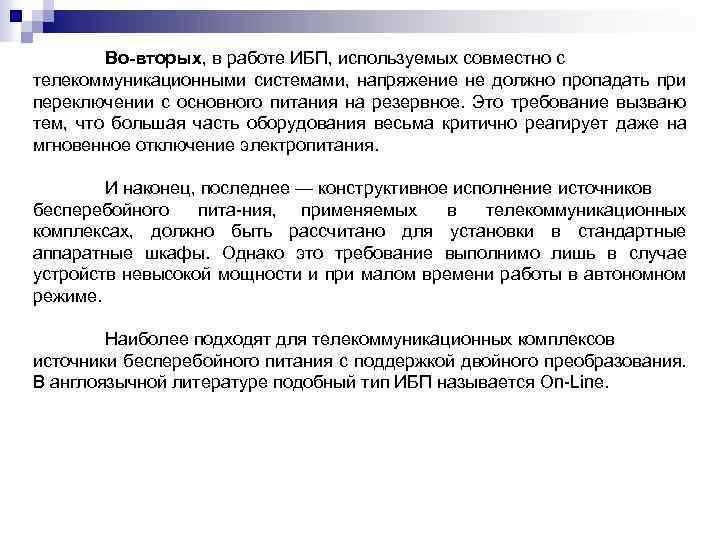 Во-вторых, в работе ИБП, используемых совместно с телекоммуникационными системами, напряжение не должно пропадать при переключении с основного питания на резервное. Это требование вызвано тем, что большая часть оборудования весьма критично реагирует даже на мгновенное отключение электропитания.

И наконец, последнее — конструктивное исполнение источников бесперебойного пита-ния, применяемых в телекоммуникационных комплексах, должно быть рассчитано для установки в стандартные аппаратные шкафы. Однако это требование выполнимо лишь в случае устройств невысокой мощности и при малом времени работы в автономном режиме.

Наиболее подходят для телекоммуникационных комплексов источники бесперебойного питания с поддержкой двойного преобразования. В англоязычной литературе подобный тип ИБП называется On-Line.